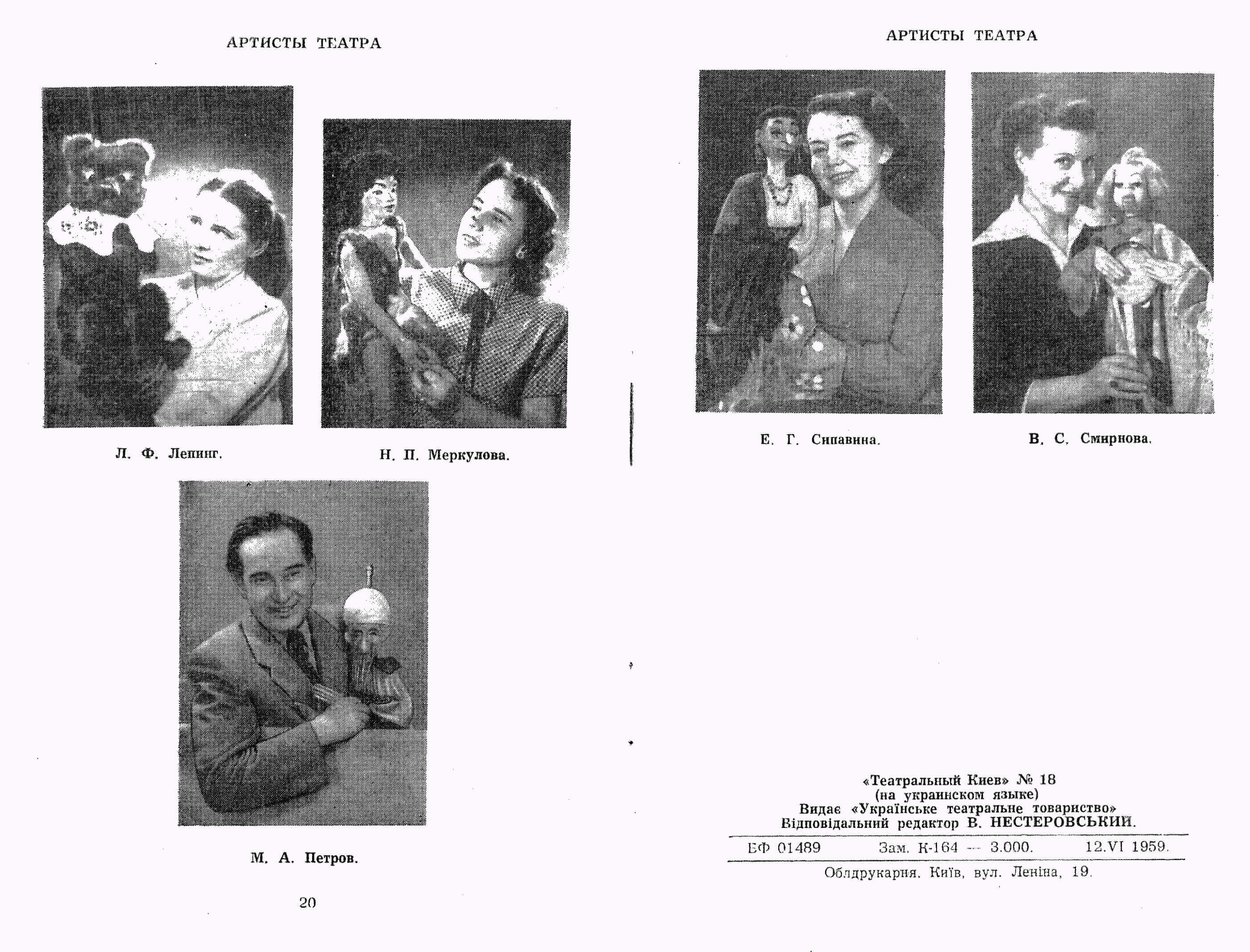 АРТИСТЫ ТЕАТРА

Л. Ф. Лепинг.

Н. П. Меркулова.

М. А. Петров.

20

АРТИСТЫ ТЕАТРА

Е. Г. Сипавина.

В. С. Смирнова.

«Театральный Киев» № 18
(на украинском языке)
Видає «Українське театральне товариство»
Відповідальний редактор В. НЕСТЕРОВСЬКИЙ.

БФ 01489 Зам. К-164 — 3.000. 12.VI 1959.

Облдрукарня. Київ, вул. Леніна, 19.